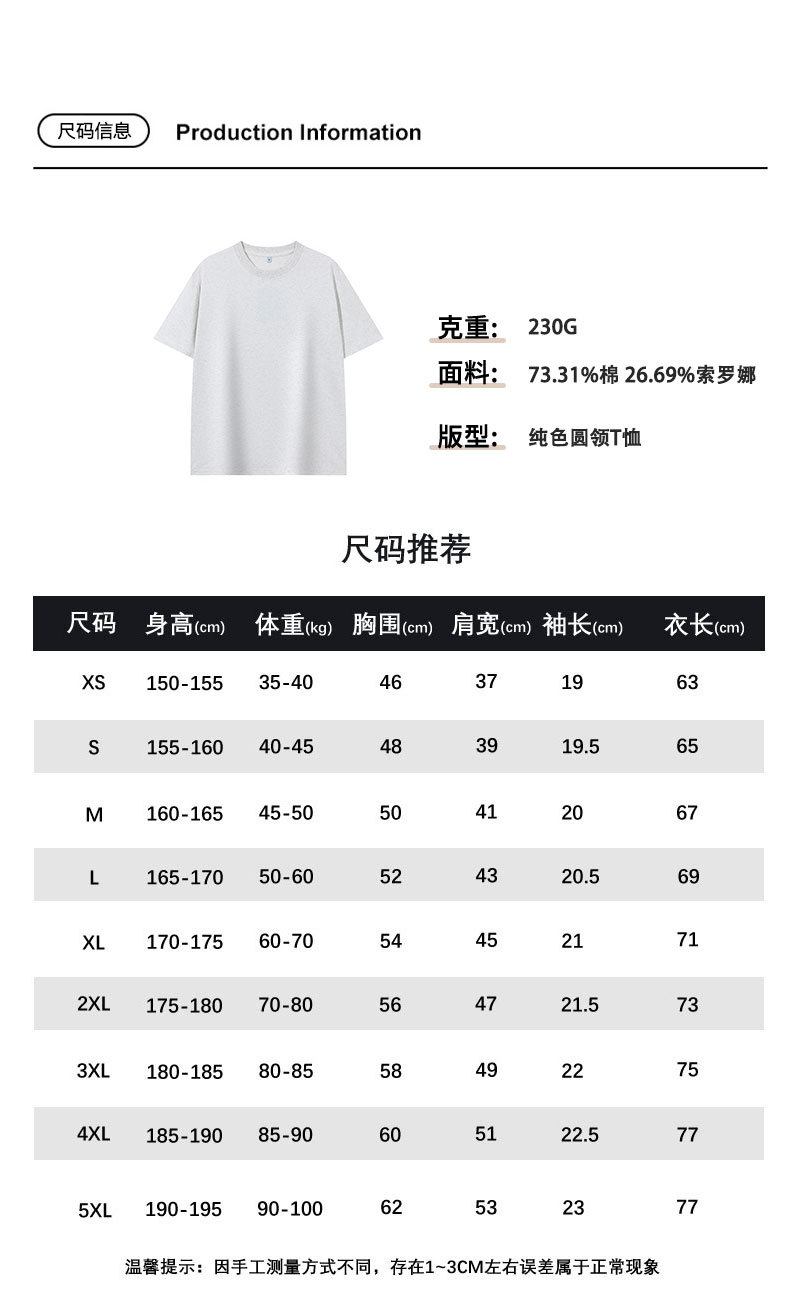 尺码信息 Production Information

克重: 230G

面料: 73.31%棉 26.69%索罗娜

版型: 纯色圆领T恤

尺码推荐

| 尺码 | 身高(cm) | 体重(kg) | 胸围(cm) | 肩宽(cm) | 袖长(cm) | 衣长(cm) |
|---|---|---|---|---|---|---|
| XS | 150-155 | 35-40 | 46 | 37 | 19 | 63 |
| S | 155-160 | 40-45 | 48 | 39 | 19.5 | 65 |
| M | 160-165 | 45-50 | 50 | 41 | 20 | 67 |
| L | 165-170 | 50-60 | 52 | 43 | 20.5 | 69 |
| XL | 170-175 | 60-70 | 54 | 45 | 21 | 71 |
| 2XL | 175-180 | 70-80 | 56 | 47 | 21.5 | 73 |
| 3XL | 180-185 | 80-85 | 58 | 49 | 22 | 75 |
| 4XL | 185-190 | 85-90 | 60 | 51 | 22.5 | 77 |
| 5XL | 190-195 | 90-100 | 62 | 53 | 23 | 77 |

温馨提示：因手工测量方式不同，存在1~3CM左右误差属于正常现象